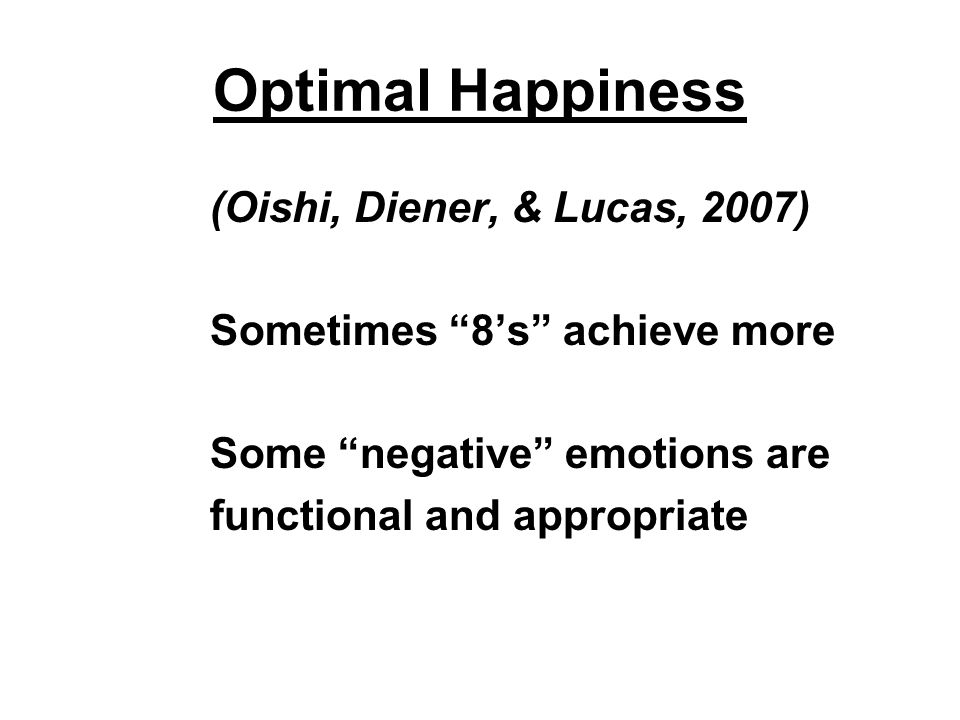 Optimal Happiness

(Oishi, Diener, & Lucas, 2007)

Sometimes “8’s” achieve more

Some “negative” emotions are functional and appropriate